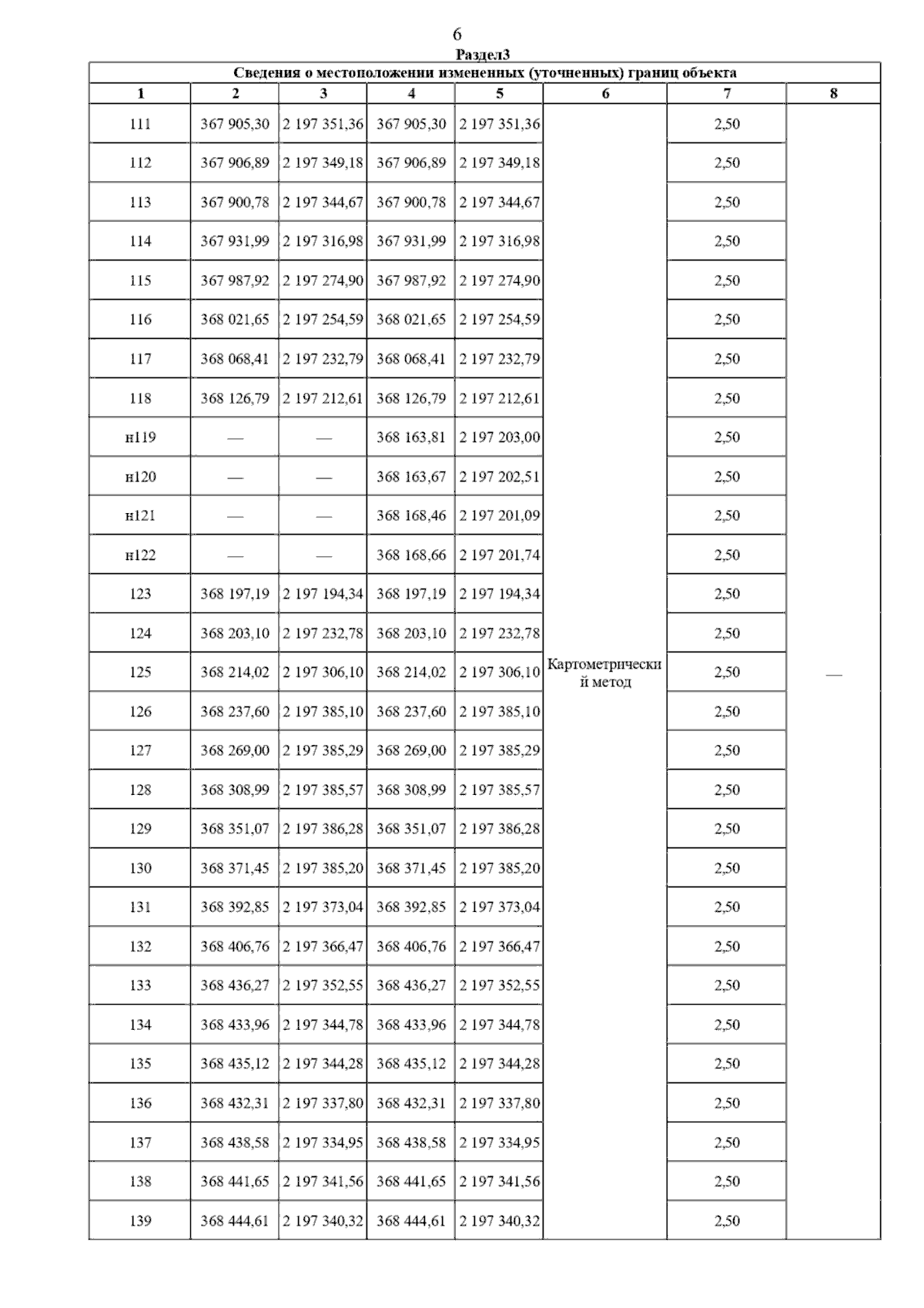 6

Раздел3

Сведения о местоположении измененных (уточненных) границ объекта

| 1 | 2 | 3 | 4 | 5 | 6 | 7 | 8 |
|---|---|---|---|---|---|---|---|
| 111 | 367 905,30 | 2 197 351,36 | 367 905,30 | 2 197 351,36 | Картометрический метод | 2,50 | — |
| 112 | 367 906,89 | 2 197 349,18 | 367 906,89 | 2 197 349,18 | | 2,50 | |
| 113 | 367 900,78 | 2 197 344,67 | 367 900,78 | 2 197 344,67 | | 2,50 | |
| 114 | 367 931,99 | 2 197 316,98 | 367 931,99 | 2 197 316,98 | | 2,50 | |
| 115 | 367 987,92 | 2 197 274,90 | 367 987,92 | 2 197 274,90 | | 2,50 | |
| 116 | 368 021,65 | 2 197 254,59 | 368 021,65 | 2 197 254,59 | | 2,50 | |
| 117 | 368 068,41 | 2 197 232,79 | 368 068,41 | 2 197 232,79 | | 2,50 | |
| 118 | 368 126,79 | 2 197 212,61 | 368 126,79 | 2 197 212,61 | | 2,50 | |
| н119 | — | — | 368 163,81 | 2 197 203,00 | | 2,50 | |
| н120 | — | — | 368 163,67 | 2 197 202,51 | | 2,50 | |
| н121 | — | — | 368 168,46 | 2 197 201,09 | | 2,50 | |
| н122 | — | — | 368 168,66 | 2 197 201,74 | | 2,50 | |
| 123 | 368 197,19 | 2 197 194,34 | 368 197,19 | 2 197 194,34 | | 2,50 | |
| 124 | 368 203,10 | 2 197 232,78 | 368 203,10 | 2 197 232,78 | | 2,50 | |
| 125 | 368 214,02 | 2 197 306,10 | 368 214,02 | 2 197 306,10 | | 2,50 | |
| 126 | 368 237,60 | 2 197 385,10 | 368 237,60 | 2 197 385,10 | | 2,50 | |
| 127 | 368 269,00 | 2 197 385,29 | 368 269,00 | 2 197 385,29 | | 2,50 | |
| 128 | 368 308,99 | 2 197 385,57 | 368 308,99 | 2 197 385,57 | | 2,50 | |
| 129 | 368 351,07 | 2 197 386,28 | 368 351,07 | 2 197 386,28 | | 2,50 | |
| 130 | 368 371,45 | 2 197 385,20 | 368 371,45 | 2 197 385,20 | | 2,50 | |
| 131 | 368 392,85 | 2 197 373,04 | 368 392,85 | 2 197 373,04 | | 2,50 | |
| 132 | 368 406,76 | 2 197 366,47 | 368 406,76 | 2 197 366,47 | | 2,50 | |
| 133 | 368 436,27 | 2 197 352,55 | 368 436,27 | 2 197 352,55 | | 2,50 | |
| 134 | 368 433,96 | 2 197 344,78 | 368 433,96 | 2 197 344,78 | | 2,50 | |
| 135 | 368 435,12 | 2 197 344,28 | 368 435,12 | 2 197 344,28 | | 2,50 | |
| 136 | 368 432,31 | 2 197 337,80 | 368 432,31 | 2 197 337,80 | | 2,50 | |
| 137 | 368 438,58 | 2 197 334,95 | 368 438,58 | 2 197 334,95 | | 2,50 | |
| 138 | 368 441,65 | 2 197 341,56 | 368 441,65 | 2 197 341,56 | | 2,50 | |
| 139 | 368 444,61 | 2 197 340,32 | 368 444,61 | 2 197 340,32 | | 2,50 | |